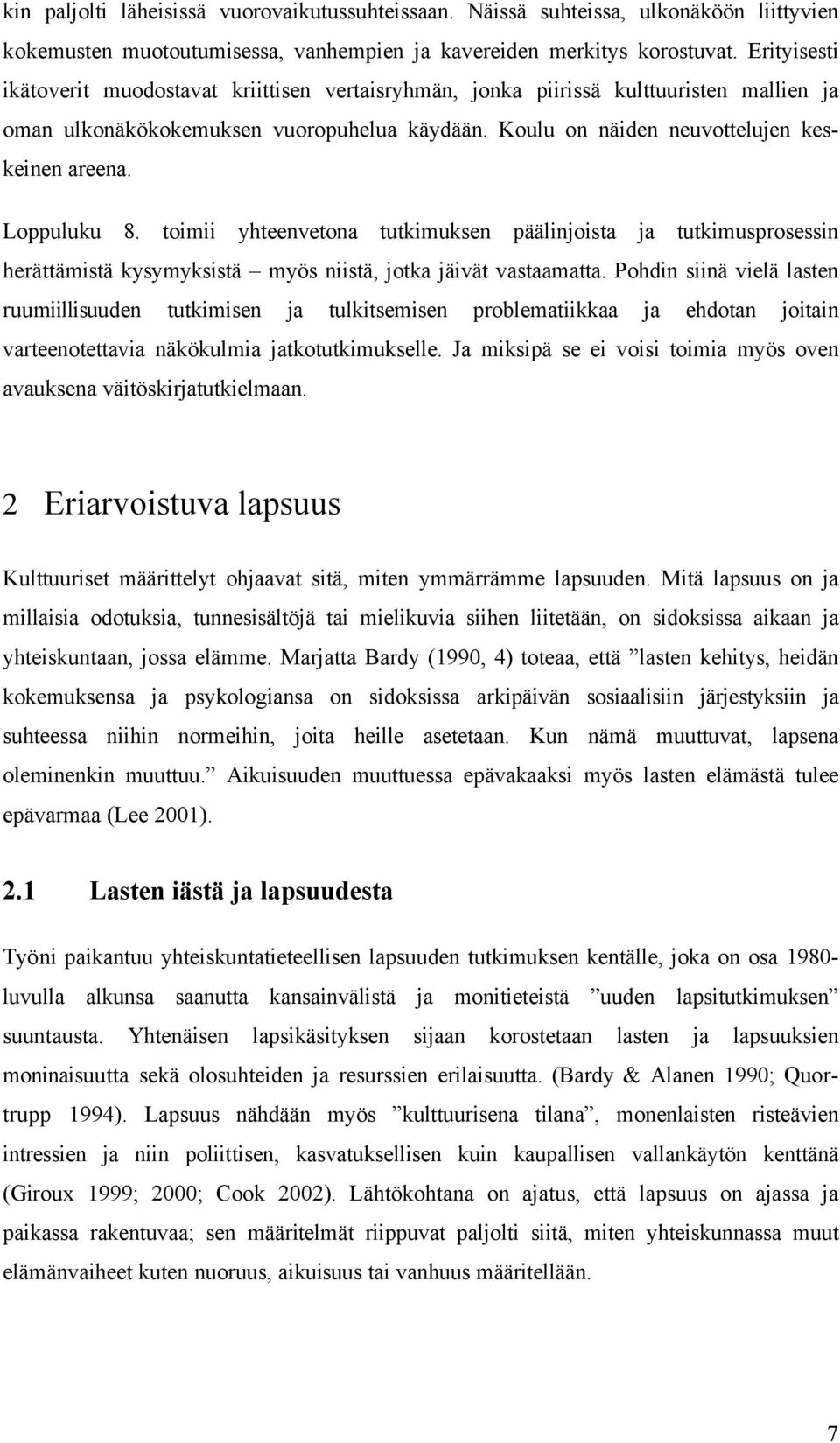 kin paljolti läheisissä vuorovaikutussuhteissaan. Näissä suhteissa, ulkonäköön liittyvien kokemusten muotoutumisessa, vanhempien ja kavereiden merkitys korostuvat. Erityisesti ikätoverit muodostavat kriittisen vertaisryhmän, jonka piirissä kulttuuristen mallien ja oman ulkonäkökokemuksen vuoropuhelua käydään. Koulu on näiden neuvottelujen keskeinen areena.

Loppuluku 8. toimii yhteenvetona tutkimuksen päälinjoista ja tutkimusprosessin herättämistä kysymyksistä – myös niistä, jotka jäivät vastaamatta. Pohdin siinä vielä lasten ruumiillisuuden tutkimisen ja tulkitsemisen problematiikkaa ja ehdotan joitain varteenotettavia näkökulmia jatkotutkimukselle. Ja miksipä se ei voisi toimia myös oven avauksena väitöskirjatutkielmaan.

2 Eriarvoistuva lapsuus

Kulttuuriset määrittelyt ohjaavat sitä, miten ymmärrämme lapsuuden. Mitä lapsuus on ja millaisia odotuksia, tunnesisältöjä tai mielikuvia siihen liitetään, on sidoksissa aikaan ja yhteiskuntaan, jossa elämme. Marjatta Bardy (1990, 4) toteaa, että ”lasten kehitys, heidän kokemuksensa ja psykologiansa on sidoksissa arkipäivän sosiaalisiin järjestyksiin ja suhteessa niihin normeihin, joita heille asetetaan. Kun nämä muuttuvat, lapsena oleminenkin muuttuu.” Aikuisuuden muuttuessa epävakaaksi myös lasten elämästä tulee epävarmaa (Lee 2001).

2.1 Lasten iästä ja lapsuudesta

Työni paikantuu yhteiskuntatieteellisen lapsuuden tutkimuksen kentälle, joka on osa 1980-luvulla alkunsa saanutta kansainvälistä ja monitieteistä ”uuden lapsitutkimuksen” suuntausta. Yhtenäisen lapsikäsityksen sijaan korostetaan lasten ja lapsuuksien moninaisuutta sekä olosuhteiden ja resurssien erilaisuutta. (Bardy & Alanen 1990; Quortrupp 1994). Lapsuus nähdään myös ”kulttuurisena tilana”, monenlaisten risteävien intressien ja niin poliittisen, kasvatuksellisen kuin kaupallisen vallankäytön kenttänä (Giroux 1999; 2000; Cook 2002). Lähtökohtana on ajatus, että lapsuus on ajassa ja paikassa rakentuvaa; sen määritelmät riippuvat paljolti siitä, miten yhteiskunnassa muut elämänvaiheet kuten nuoruus, aikuisuus tai vanhuus määritellään.

7